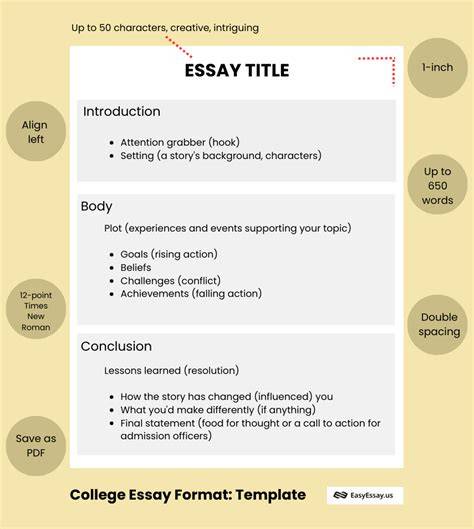 Up to 50 characters, creative, intriguing

ESSAY TITLE

1-inch

Align left

Introduction

- Attention grabber (hook)
- Setting (a story's background, characters)

Up to 650 words

Body

Plot (experiences and events supporting your topic)

- Goals (rising action)
- Beliefs
- Challenges (conflict)
- Achievements (falling action)

12-point Times New Roman

Double spacing

Conclusion

Lessons learned (resolution)

- How the story has changed (influenced) you
- What you'd make differently (if anything)
- Final statement (food for thought or a call to action for admission officers)

Save as PDF

College Essay Format: Template

EasyEssay.us